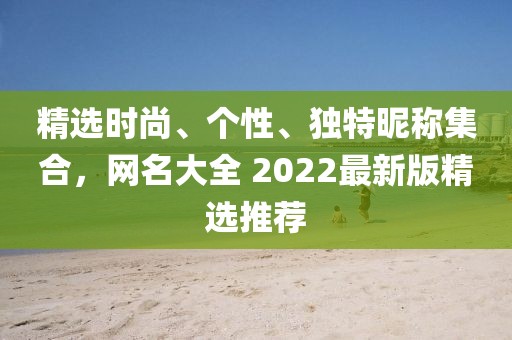 精选时尚、个性、独特昵称集合，网名大全 2022最新版精选推荐